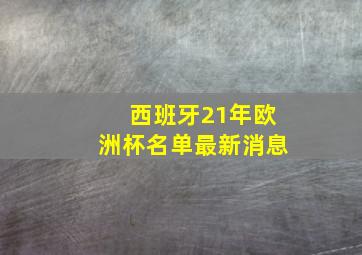 西班牙21年欧洲杯名单最新消息